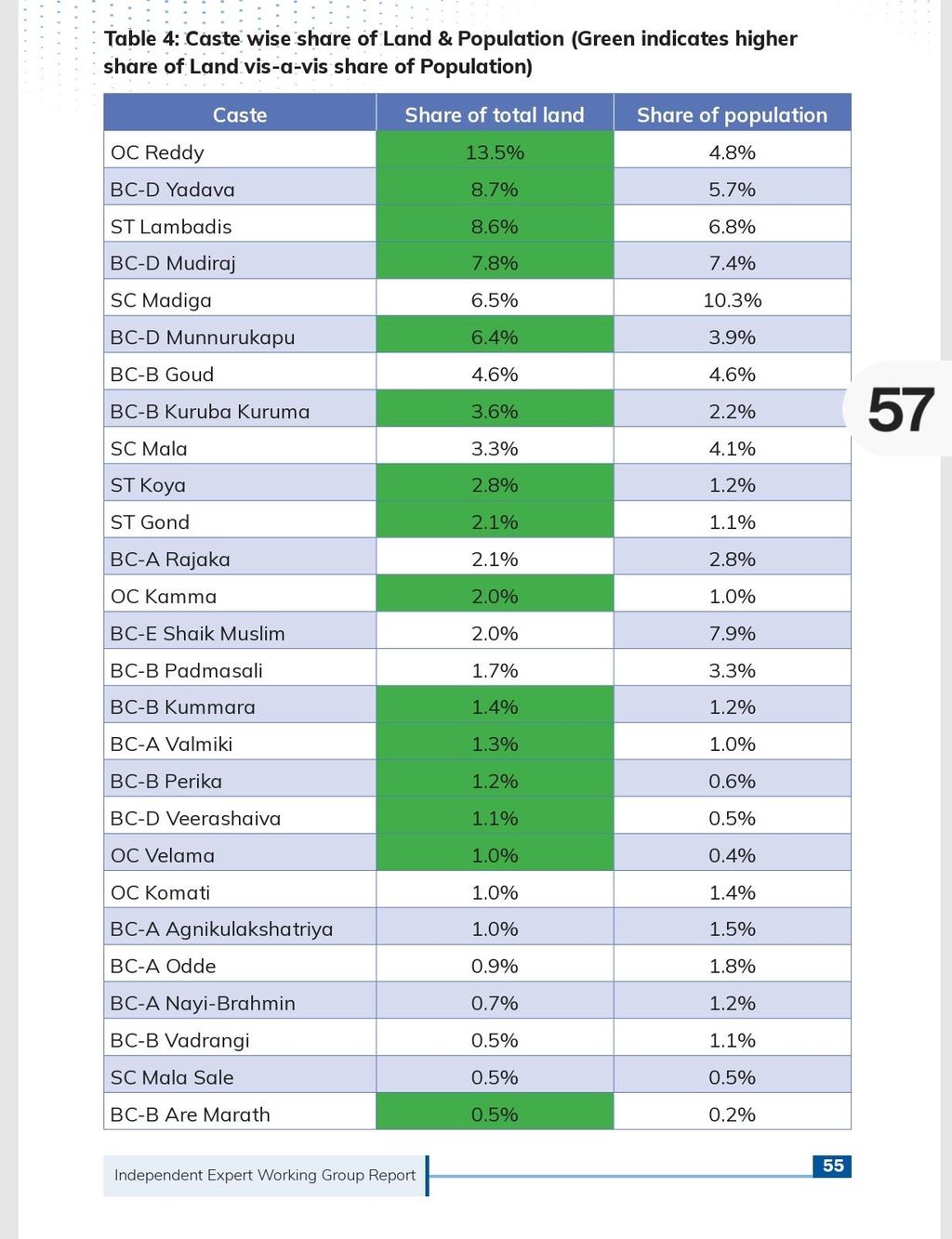 Table 4: Caste wise share of Land & Population (Green indicates higher share of Land vis-a-vis share of Population)

| Caste | Share of total land | Share of population |
|---|---|---|
| OC Reddy | 13.5% | 4.8% |
| BC-D Yadava | 8.7% | 5.7% |
| ST Lambadis | 8.6% | 6.8% |
| BC-D Mudiraj | 7.8% | 7.4% |
| SC Madiga | 6.5% | 10.3% |
| BC-D Munnurukapu | 6.4% | 3.9% |
| BC-B Goud | 4.6% | 4.6% |
| BC-B Kuruba Kuruma | 3.6% | 2.2% |
| SC Mala | 3.3% | 4.1% |
| ST Koya | 2.8% | 1.2% |
| ST Gond | 2.1% | 1.1% |
| BC-A Rajaka | 2.1% | 2.8% |
| OC Kamma | 2.0% | 1.0% |
| BC-E Shaik Muslim | 2.0% | 7.9% |
| BC-B Padmasali | 1.7% | 3.3% |
| BC-B Kummara | 1.4% | 1.2% |
| BC-A Valmiki | 1.3% | 1.0% |
| BC-B Perika | 1.2% | 0.6% |
| BC-D Veerashaiva | 1.1% | 0.5% |
| OC Velama | 1.0% | 0.4% |
| OC Komati | 1.0% | 1.4% |
| BC-A Agnikulakshatriya | 1.0% | 1.5% |
| BC-A Odde | 0.9% | 1.8% |
| BC-A Nayi-Brahmin | 0.7% | 1.2% |
| BC-B Vadrangi | 0.5% | 1.1% |
| SC Mala Sale | 0.5% | 0.5% |
| BC-B Are Marath | 0.5% | 0.2% |

57

Independent Expert Working Group Report

55